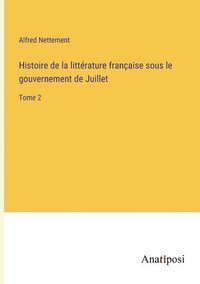 Alfred Nettement

Histoire de la littérature française sous le gouvernement de Juillet

Tome 2

Anatiposi